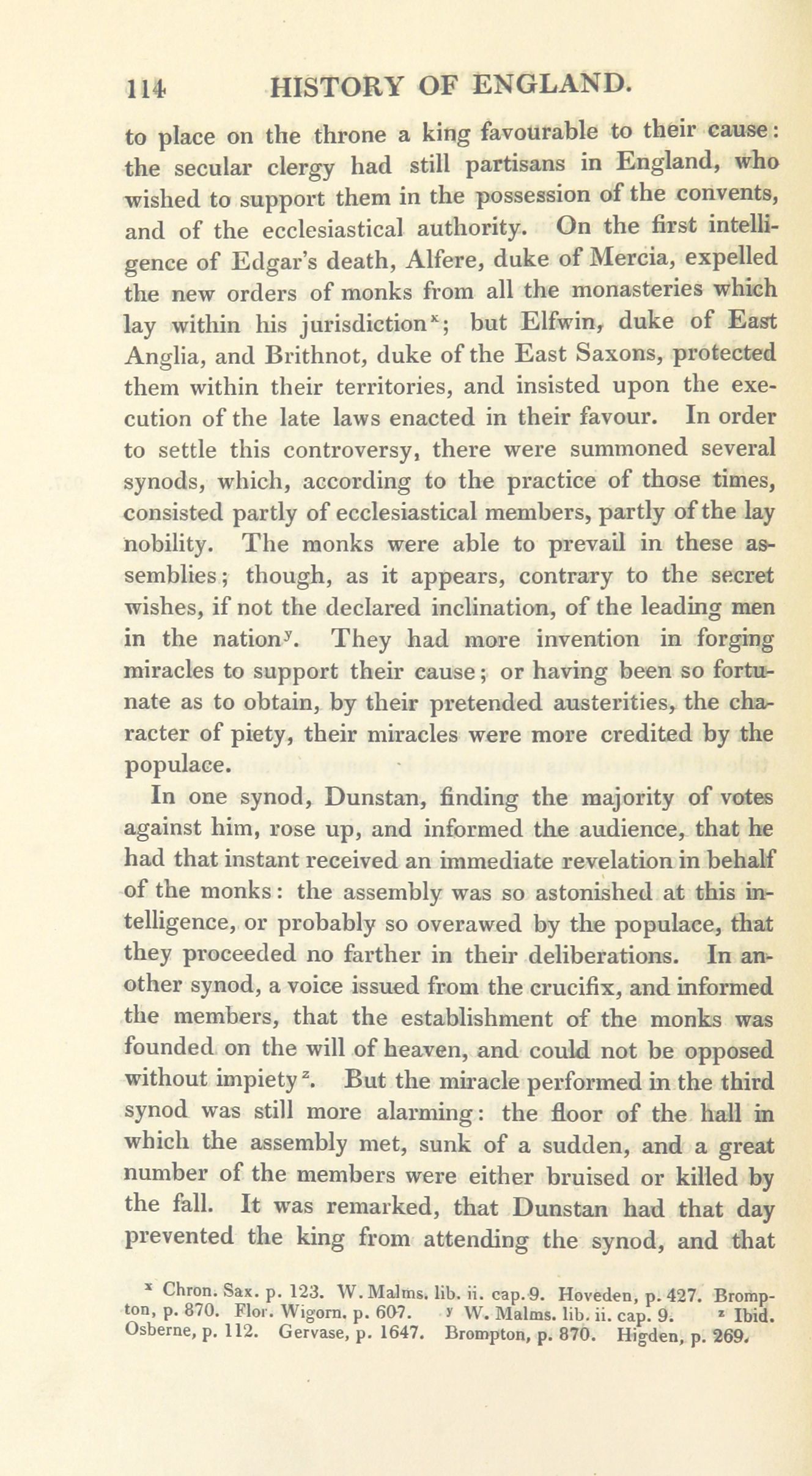 114 HISTORY OF ENGLAND.

to place on the throne a king favourable to their cause: the secular clergy had still partisans in England, who wished to support them in the possession of the convents, and of the ecclesiastical authority. On the first intelligence of Edgar's death, Alfere, duke of Mercia, expelled the new orders of monks from all the monasteries which lay within his jurisdiction$^x$; but Elfwin, duke of East Anglia, and Brithnot, duke of the East Saxons, protected them within their territories, and insisted upon the execution of the late laws enacted in their favour. In order to settle this controversy, there were summoned several synods, which, according to the practice of those times, consisted partly of ecclesiastical members, partly of the lay nobility. The monks were able to prevail in these assemblies; though, as it appears, contrary to the secret wishes, if not the declared inclination, of the leading men in the nation$^y$. They had more invention in forging miracles to support their cause; or having been so fortunate as to obtain, by their pretended austerities, the character of piety, their miracles were more credited by the populace.

In one synod, Dunstan, finding the majority of votes against him, rose up, and informed the audience, that he had that instant received an immediate revelation in behalf of the monks: the assembly was so astonished at this intelligence, or probably so overawed by the populace, that they proceeded no farther in their deliberations. In another synod, a voice issued from the crucifix, and informed the members, that the establishment of the monks was founded on the will of heaven, and could not be opposed without impiety$^z$. But the miracle performed in the third synod was still more alarming: the floor of the hall in which the assembly met, sunk of a sudden, and a great number of the members were either bruised or killed by the fall. It was remarked, that Dunstan had that day prevented the king from attending the synod, and that

$^x$ Chron. Sax. p. 123. W. Malms. lib. ii. cap. 9. Hoveden, p. 427. Brompton, p. 870. Flor. Wigorn. p. 607. $^y$ W. Malms. lib. ii. cap. 9. $^z$ Ibid. Osberne, p. 112. Gervase, p. 1647. Brompton, p. 870. Higden, p. 269.